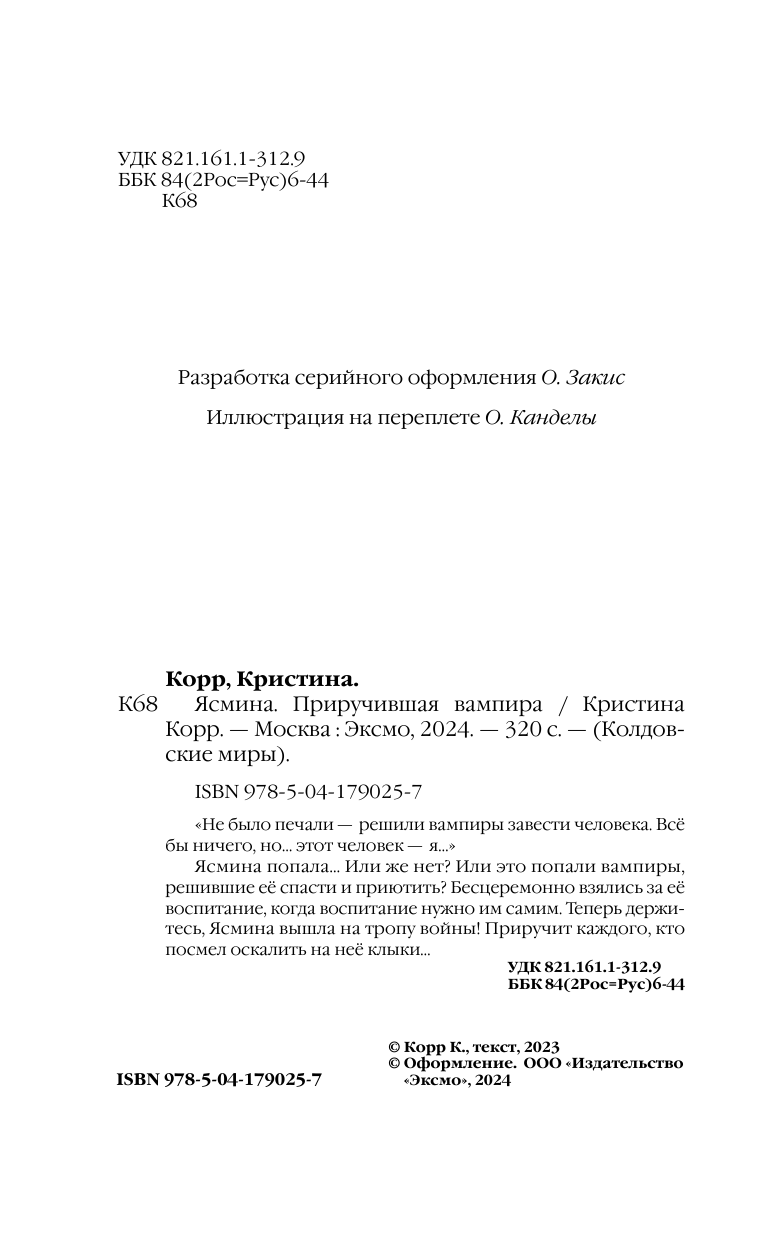 УДК 821.161.1-312.9
ББК 84(2Рос=Рус)6-44
К68

Разработка серийного оформления О. Закис

Иллюстрация на переплете О. Канделы

Корр, Кристина.

К68 Ясмина. Приручившая вампира / Кристина Корр. — Москва : Эксмо, 2024. — 320 с. — (Колдовские миры).

ISBN 978-5-04-179025-7

«Не было печали — решили вампиры завести человека. Всё бы ничего, но... этот человек — я...»

Ясмина попала... Или же нет? Или это попали вампиры, решившие её спасти и приютить? Бесцеремонно взялись за её воспитание, когда воспитание нужно им самим. Теперь держитесь, Ясмина вышла на тропу войны! Приручит каждого, кто посмел оскалить на неё клыки...

УДК 821.161.1-312.9
ББК 84(2Рос=Рус)6-44

© Корр К., текст, 2023
© Оформление. ООО «Издательство «Эксмо», 2024

ISBN 978-5-04-179025-7